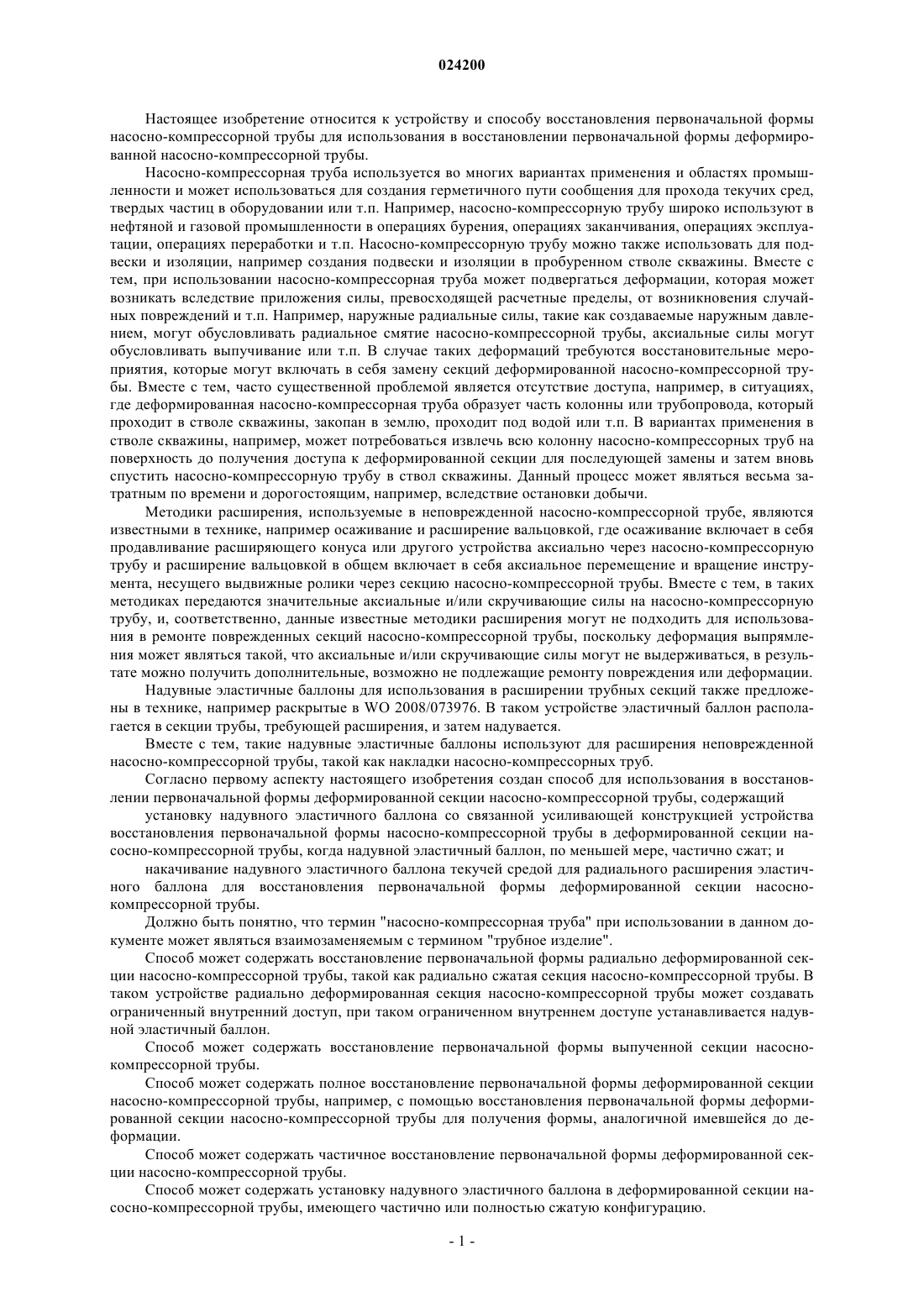 024200

Настоящее изобретение относится к устройству и способу восстановления первоначальной формы насосно-компрессорной трубы для использования в восстановлении первоначальной формы деформированной насосно-компрессорной трубы.

Насосно-компрессорная труба используется во многих вариантах применения и областях промышленности и может использоваться для создания герметичного пути сообщения для прохода текучих сред, твердых частиц в оборудовании или т.п. Например, насосно-компрессорную трубу широко используют в нефтяной и газовой промышленности в операциях бурения, операциях заканчивания, операциях эксплуатации, операциях переработки и т.п. Насосно-компрессорную трубу можно также использовать для подвески и изоляции, например создания подвески и изоляции в пробуренном стволе скважины. Вместе с тем, при использовании насосно-компрессорная труба может подвергаться деформации, которая может возникать вследствие приложения силы, превосходящей расчетные пределы, от возникновения случайных повреждений и т.п. Например, наружные радиальные силы, такие как создаваемые наружным давлением, могут обусловливать радиальное смятие насосно-компрессорной трубы, аксиальные силы могут обусловливать выпучивание или т.п. В случае таких деформаций требуются восстановительные мероприятия, которые могут включать в себя замену секций деформированной насосно-компрессорной трубы. Вместе с тем, часто существенной проблемой является отсутствие доступа, например, в ситуациях, где деформированная насосно-компрессорная труба образует часть колонны или трубопровода, который проходит в стволе скважины, закопан в землю, проходит под водой или т.п. В вариантах применения в стволе скважины, например, может потребоваться извлечь всю колонну насосно-компрессорных труб на поверхность до получения доступа к деформированной секции для последующей замены и затем вновь спустить насосно-компрессорную трубу в ствол скважины. Данный процесс может являться весьма затратным по времени и дорогостоящим, например, вследствие остановки добычи.

Методики расширения, используемые в неповрежденной насосно-компрессорной трубе, являются известными в технике, например осаживание и расширение вальцовкой, где осаживание включает в себя продавливание расширяющего конуса или другого устройства аксиально через насосно-компрессорную трубу и расширение вальцовкой в общем включает в себя аксиальное перемещение и вращение инструмента, несущего выдвижные ролики через секцию насосно-компрессорной трубы. Вместе с тем, в таких методиках передаются значительные аксиальные и/или скручивающие силы на насосно-компрессорную трубу, и, соответственно, данные известные методики расширения могут не подходить для использования в ремонте поврежденных секций насосно-компрессорной трубы, поскольку деформация выпрямления может являться такой, что аксиальные и/или скручивающие силы могут не выдерживаться, в результате можно получить дополнительные, возможно не подлежащие ремонту повреждения или деформации.

Надувные эластичные баллоны для использования в расширении трубных секций также предложены в технике, например раскрытые в WO 2008/073976. В таком устройстве эластичный баллон располагается в секции трубы, требующей расширения, и затем надувается.

Вместе с тем, такие надувные эластичные баллоны используют для расширения неповрежденной насосно-компрессорной трубы, такой как накладки насосно-компрессорных труб.

Согласно первому аспекту настоящего изобретения создан способ для использования в восстановлении первоначальной формы деформированной секции насосно-компрессорной трубы, содержащий

установку надувного эластичного баллона со связанной усиливающей конструкцией устройства восстановления первоначальной формы насосно-компрессорной трубы в деформированной секции насосно-компрессорной трубы, когда надувной эластичный баллон, по меньшей мере, частично сжат; и

накачивание надувного эластичного баллона текучей средой для радиального расширения эластичного баллона для восстановления первоначальной формы деформированной секции насосно-компрессорной трубы.

Должно быть понятно, что термин "насосно-компрессорная труба" при использовании в данном документе может являться взаимозаменяемым с термином "трубное изделие".

Способ может содержать восстановление первоначальной формы радиально деформированной секции насосно-компрессорной трубы, такой как радиально сжатая секция насосно-компрессорной трубы. В таком устройстве радиально деформированная секция насосно-компрессорной трубы может создавать ограниченный внутренний доступ, при таком ограниченном внутреннем доступе устанавливается надувной эластичный баллон.

Способ может содержать восстановление первоначальной формы выпученной секции насосно-компрессорной трубы.

Способ может содержать полное восстановление первоначальной формы деформированной секции насосно-компрессорной трубы, например, с помощью восстановления первоначальной формы деформированной секции насосно-компрессорной трубы для получения формы, аналогичной имевшейся до деформации.

Способ может содержать частичное восстановление первоначальной формы деформированной секции насосно-компрессорной трубы.

Способ может содержать установку надувного эластичного баллона в деформированной секции насосно-компрессорной трубы, имеющего частично или полностью сжатую конфигурацию.

- 1 -